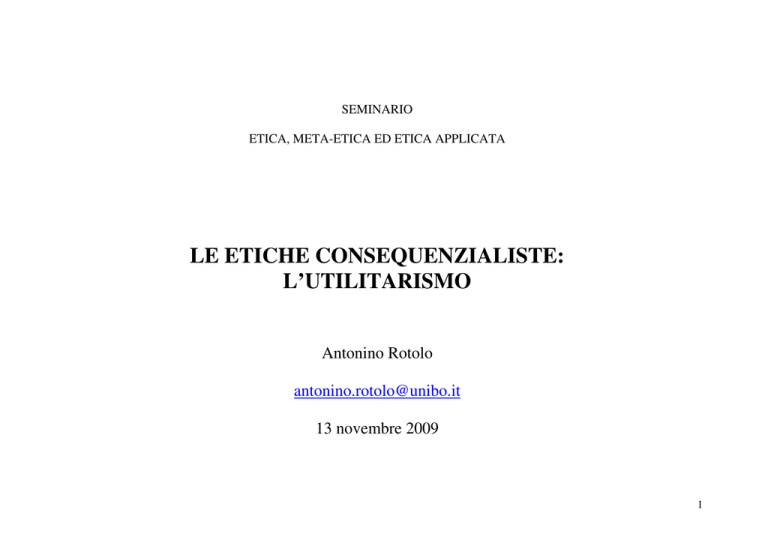 SEMINARIO

ETICA, META-ETICA ED ETICA APPLICATA

LE ETICHE CONSEQUENZIALISTE:
L'UTILITARISMO

Antonino Rotolo

antonino.rotolo@unibo.it

13 novembre 2009

1